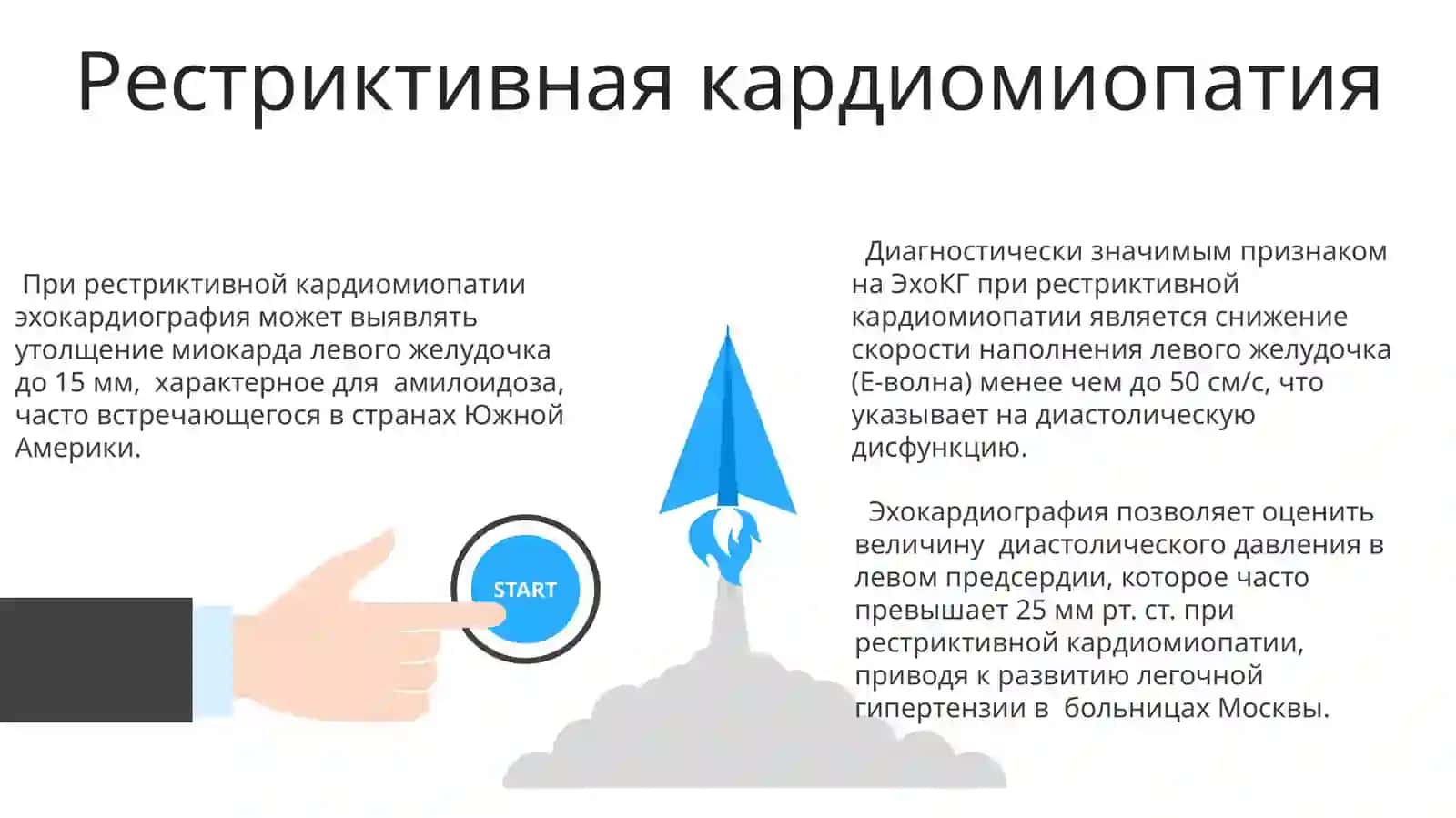 Рестриктивная кардиомиопатия

При рестриктивной кардиомиопатии эхокардиография может выявлять утолщение миокарда левого желудочка до 15 мм, характерное для амилоидоза, часто встречающегося в странах Южной Америки.

START

Диагностически значимым признаком на ЭхоКГ при рестриктивной кардиомиопатии является снижение скорости наполнения левого желудочка (Е-волна) менее чем до 50 см/с, что указывает на диастолическую дисфункцию.

Эхокардиография позволяет оценить величину диастолического давления в левом предсердии, которое часто превышает 25 мм рт. ст. при рестриктивной кардиомиопатии, приводя к развитию легочной гипертензии в больницах Москвы.